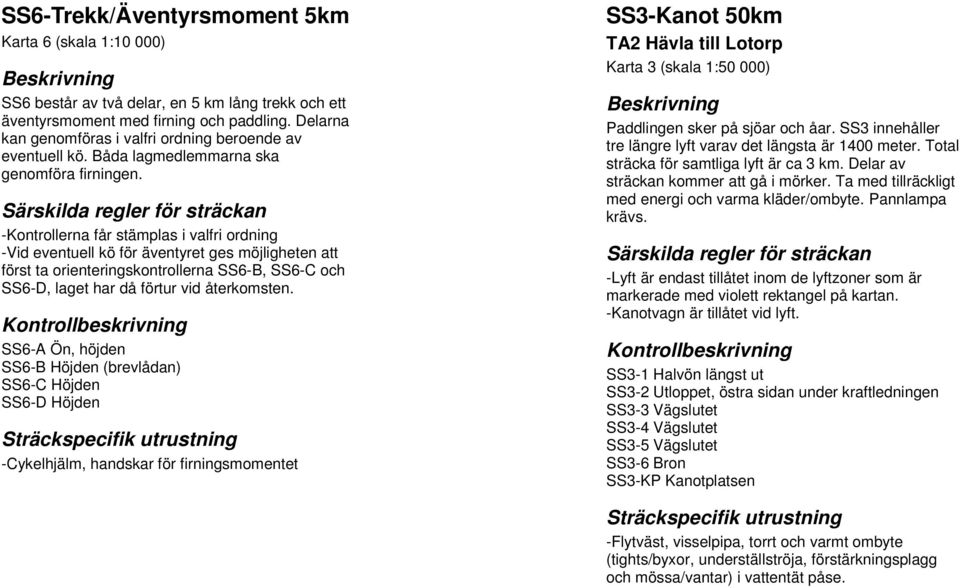 SS6-Trekk/Äventyrsmoment 5km

Karta 6 (skala 1:10 000)

Beskrivning

SS6 består av två delar, en 5 km lång trekk och ett äventyrsmoment med firning och paddling. Delarna kan genomföras i valfri ordning beroende av eventuell kö. Båda lagmedlemmarna ska genomföra firningen.

Särskilda regler för sträckan

-Kontrollerna får stämplas i valfri ordning
-Vid eventuell kö för äventyret ges möjligheten att först ta orienteringskontrollerna SS6-B, SS6-C och SS6-D, laget har då förtur vid återkomsten.

Kontrollbeskrivning

SS6-A Ön, höjden
SS6-B Höjden (brevlådan)
SS6-C Höjden
SS6-D Höjden

Sträckspecifik utrustning

-Cykelhjälm, handskar för firningsmomentet

SS3-Kanot 50km

TA2 Hävla till Lotorp

Karta 3 (skala 1:50 000)

Beskrivning

Paddlingen sker på sjöar och åar. SS3 innehåller tre längre lyft varav det längsta är 1400 meter. Total sträcka för samtliga lyft är ca 3 km. Delar av sträckan kommer att gå i mörker. Ta med tillräckligt med energi och varma kläder/ombyte. Pannlampa krävs.

Särskilda regler för sträckan

-Lyft är endast tillåtet inom de lyftzoner som är markerade med violett rektangel på kartan.
-Kanotvagn är tillåtet vid lyft.

Kontrollbeskrivning

SS3-1 Halvön längst ut
SS3-2 Utloppet, östra sidan under kraftledningen
SS3-3 Vägslutet
SS3-4 Vägslutet
SS3-5 Vägslutet
SS3-6 Bron
SS3-KP Kanotplatsen

Sträckspecifik utrustning

-Flytväst, visselpipa, torrt och varmt ombyte (tights/byxor, underställströja, förstärkningsplagg och mössa/vantar) i vattentät påse.